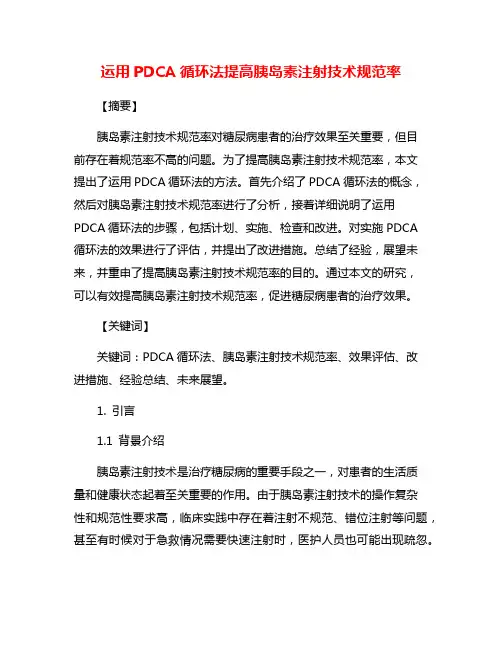 运用 PDCA 循环法提高胰岛素注射技术规范率

【摘要】

胰岛素注射技术规范率对糖尿病患者的治疗效果至关重要，但目前存在着规范率不高的问题。为了提高胰岛素注射技术规范率，本文提出了运用 PDCA 循环法的方法。首先介绍了 PDCA 循环法的概念，然后对胰岛素注射技术规范率进行了分析，接着详细说明了运用 PDCA 循环法的步骤，包括计划、实施、检查和改进。对实施 PDCA 循环法的效果进行了评估，并提出了改进措施。总结了经验，展望未来，并重申了提高胰岛素注射技术规范率的目的。通过本文的研究，可以有效提高胰岛素注射技术规范率，促进糖尿病患者的治疗效果。

【关键词】

关键词：PDCA 循环法、胰岛素注射技术规范率、效果评估、改进措施、经验总结、未来展望。

1. 引言

1.1 背景介绍

胰岛素注射技术是治疗糖尿病的重要手段之一，对患者的生活质量和健康状态起着至关重要的作用。由于胰岛素注射技术的操作复杂性和规范性要求高，临床实践中存在着注射不规范、错位注射等问题，甚至有时候对于急救情况需要快速注射时，医护人员也可能出现疏忽。